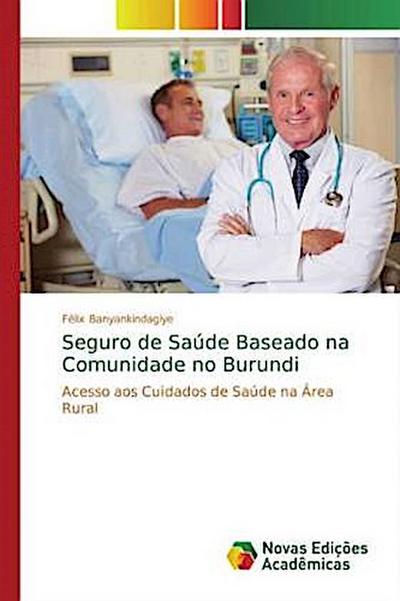 Félix Banyankindagiye

Seguro de Saúde Baseado na Comunidade no Burundi

Acesso aos Cuidados de Saúde na Área Rural

Novas Edições Acadêmicas